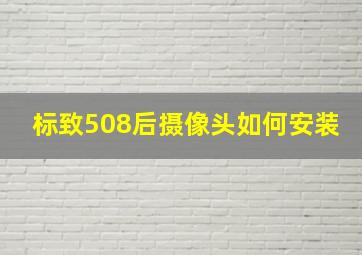 标致508后摄像头如何安装